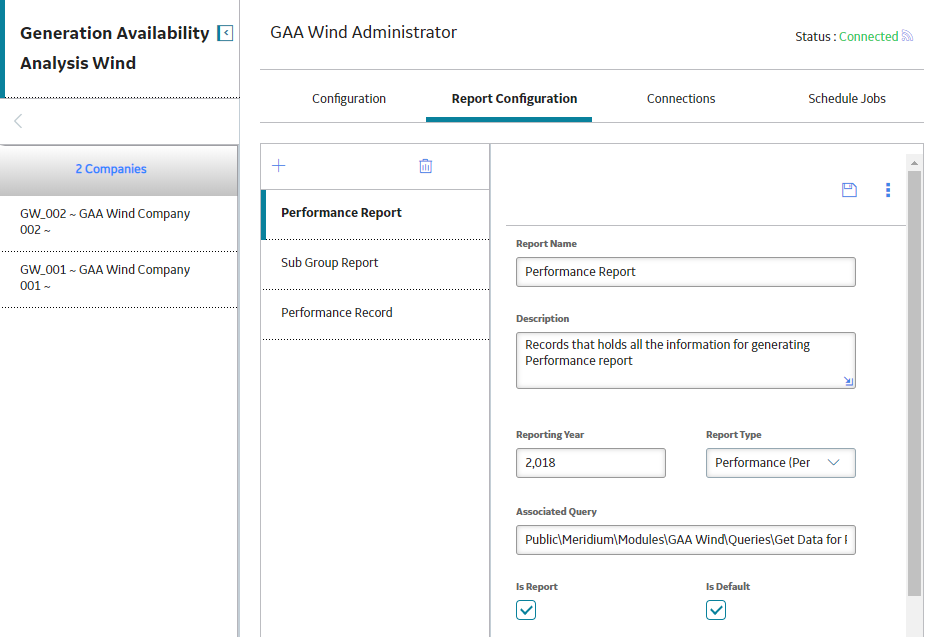 Generation Availability Analysis Wind

2 Companies

GW_002 ~ GAA Wind Company 002 ~

GW_001 ~ GAA Wind Company 001 ~

GAA Wind Administrator

Status : Connected

Configuration

Report Configuration

Connections

Schedule Jobs

Performance Report

Sub Group Report

Performance Record

Report Name

Performance Report

Description

Records that holds all the information for generating Performance report

Reporting Year

2,018

Report Type

Performance (Per

Associated Query

Public\Meridium\Modules\GAA Wind\Queries\Get Data for F

Is Report

Is Default